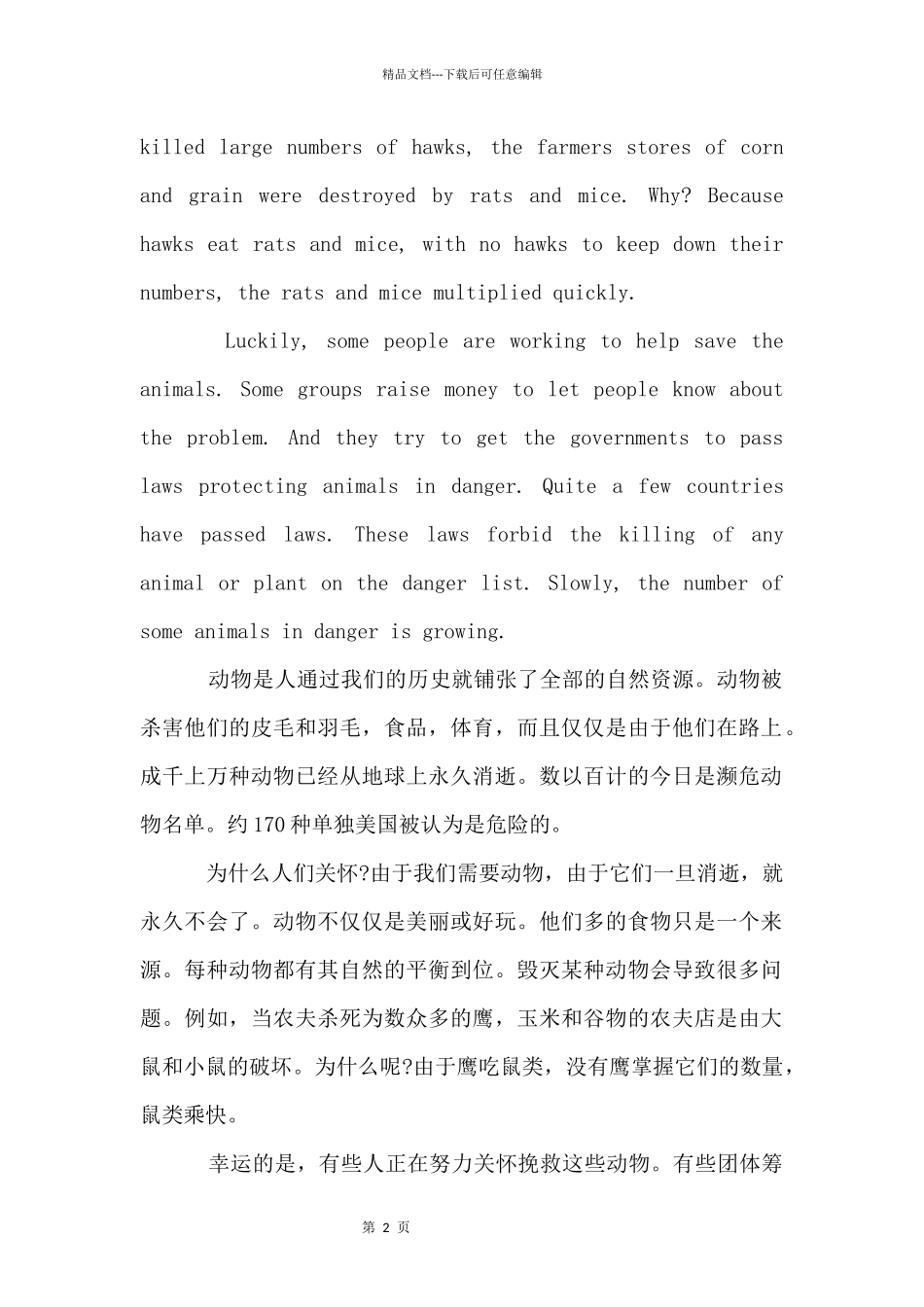 精品文档---下载后可任意编辑

killed large numbers of hawks, the farmers stores of corn and grain were destroyed by rats and mice. Why? Because hawks eat rats and mice, with no hawks to keep down their numbers, the rats and mice multiplied quickly.

Luckily, some people are working to help save the animals. Some groups raise money to let people know about the problem. And they try to get the governments to pass laws protecting animals in danger. Quite a few countries have passed laws. These laws forbid the killing of any animal or plant on the danger list. Slowly, the number of some animals in danger is growing.

动物是人通过我们的历史就铺张了全部的自然资源。动物被杀害他们的皮毛和羽毛，食品，体育，而且仅仅是由于他们在路上。成千上万种动物已经从地球上永久消逝。数以百计的今日是濒危动物名单。约170种单独美国被认为是危险的。

为什么人们关怀?由于我们需要动物，由于它们一旦消逝，就永久不会了。动物不仅仅是美丽或好玩。他们多的食物只是一个来源。每种动物都有其自然的平衡到位。毁灭某种动物会导致很多问题。例如，当农夫杀死为数众多的鹰，玉米和谷物的农夫店是由大鼠和小鼠的破坏。为什么呢?由于鹰吃鼠类，没有鹰掌握它们的数量，鼠类乘快。

幸运的是，有些人正在努力关怀挽救这些动物。有些团体筹

第 2 页